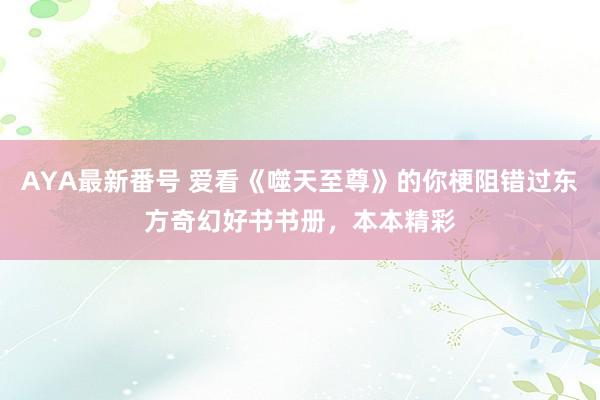 AYA最新番号 爱看《噬天至尊》的你梗阻错过东方奇幻好书书册，本本精彩